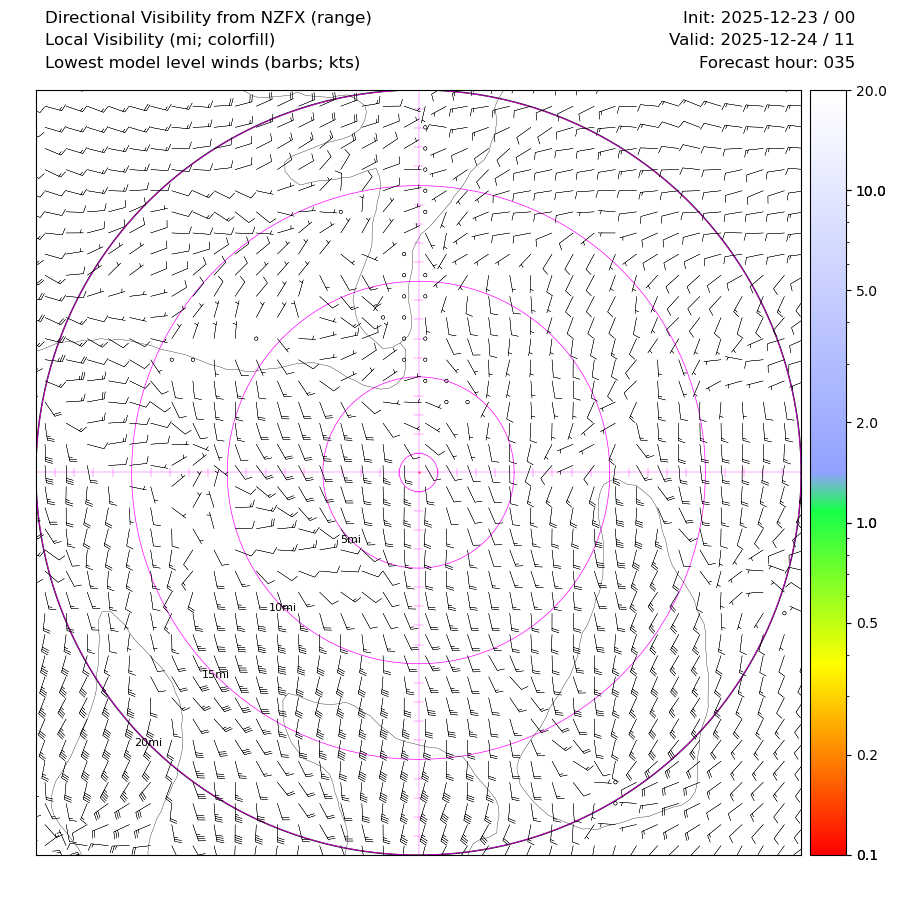 Directional Visibility from NZFX (range)
Local Visibility (mi; colorfill)
Lowest model level winds (barbs; kts)

Init: 2025-12-23 / 00
Valid: 2025-12-24 / 11
Forecast hour: 035

5mi
10mi
15mi
20mi

20.0
10.0
5.0
2.0
1.0
0.5
0.2
0.1